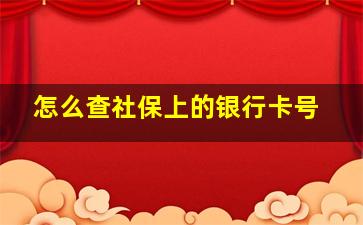 怎么查社保上的银行卡号